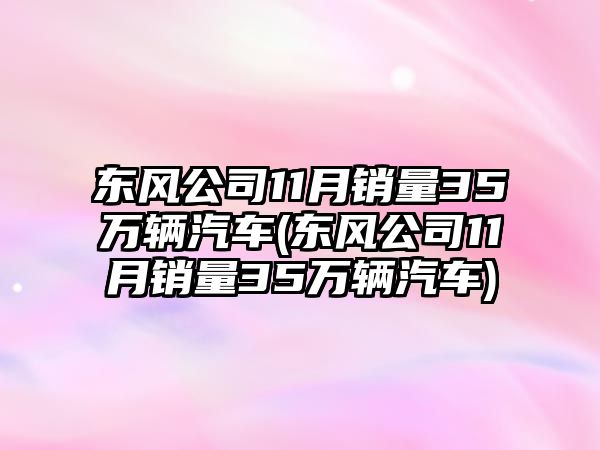 东风公司11月销量35万辆汽车(东风公司11月销量35万辆汽车)